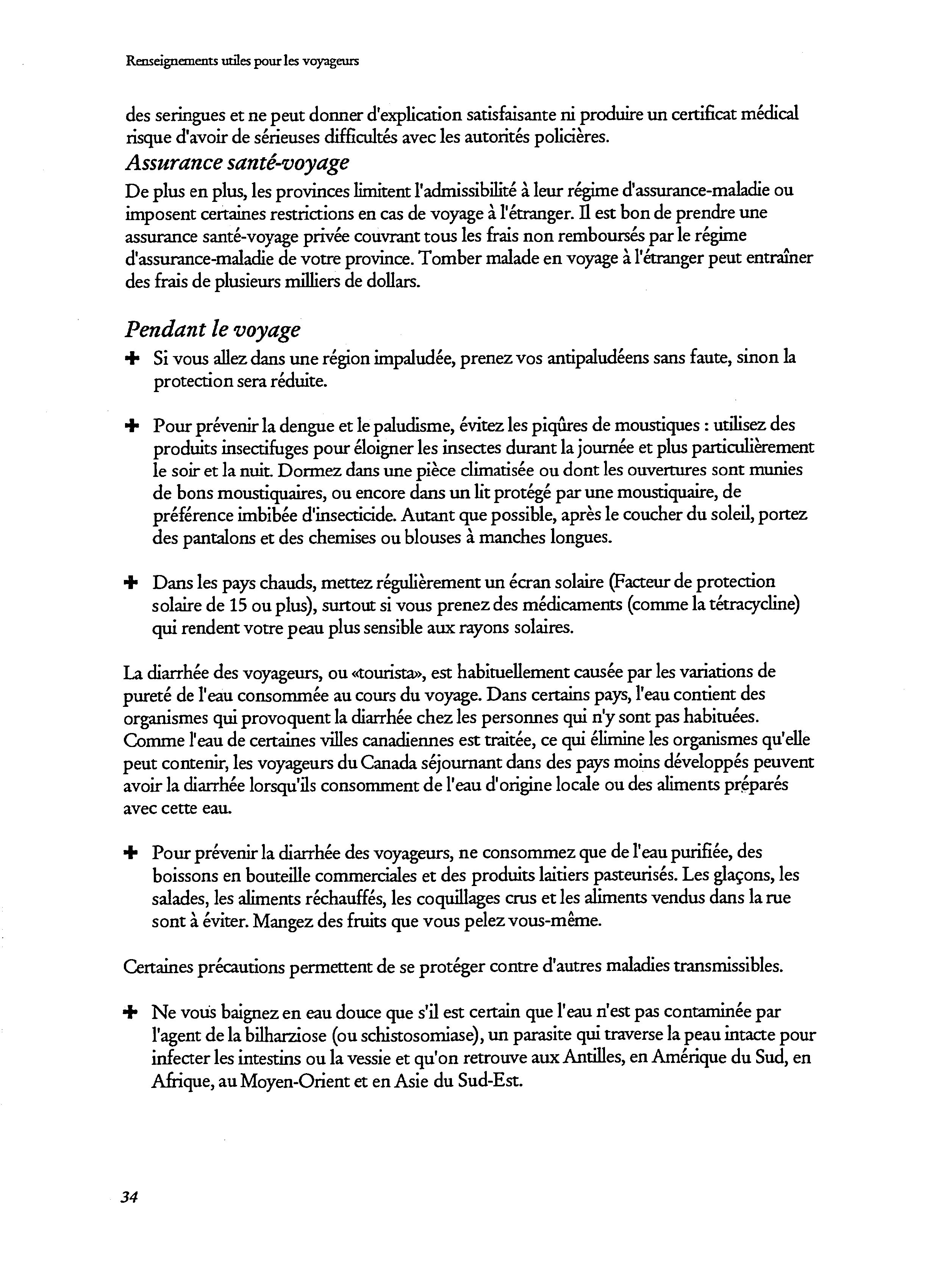 Renseignements utiles pour les voyageurs

des seringues et ne peut donner d'explication satisfaisante ni produire un certificat médical risque d'avoir de sérieuses difficultés avec les autorités policières.

Assurance santé-voyage

De plus en plus, les provinces limitent l'admissibilité à leur régime d'assurance-maladie ou imposent certaines restrictions en cas de voyage à l'étranger. Il est bon de prendre une assurance santé-voyage privée couvrant tous les frais non remboursés par le régime d'assurance-maladie de votre province. Tomber malade en voyage à l'étranger peut entraîner des frais de plusieurs milliers de dollars.

Pendant le voyage

✚ Si vous allez dans une région impaludée, prenez vos antipaludéens sans faute, sinon la protection sera réduite.

✚ Pour prévenir la dengue et le paludisme, évitez les piqûres de moustiques : utilisez des produits insectifuges pour éloigner les insectes durant la journée et plus particulièrement le soir et la nuit. Dormez dans une pièce climatisée ou dont les ouvertures sont munies de bons moustiquaires, ou encore dans un lit protégé par une moustiquaire, de préférence imbibée d'insecticide. Autant que possible, après le coucher du soleil, portez des pantalons et des chemises ou blouses à manches longues.

✚ Dans les pays chauds, mettez régulièrement un écran solaire (Facteur de protection solaire de 15 ou plus), surtout si vous prenez des médicaments (comme la tétracycline) qui rendent votre peau plus sensible aux rayons solaires.

La diarrhée des voyageurs, ou «tourista», est habituellement causée par les variations de pureté de l'eau consommée au cours du voyage. Dans certains pays, l'eau contient des organismes qui provoquent la diarrhée chez les personnes qui n'y sont pas habituées. Comme l'eau de certaines villes canadiennes est traitée, ce qui élimine les organismes qu'elle peut contenir, les voyageurs du Canada séjournant dans des pays moins développés peuvent avoir la diarrhée lorsqu'ils consomment de l'eau d'origine locale ou des aliments préparés avec cette eau.

✚ Pour prévenir la diarrhée des voyageurs, ne consommez que de l'eau purifiée, des boissons en bouteille commerciales et des produits laitiers pasteurisés. Les glaçons, les salades, les aliments réchauffés, les coquillages crus et les aliments vendus dans la rue sont à éviter. Mangez des fruits que vous pelez vous-même.

Certaines précautions permettent de se protéger contre d'autres maladies transmissibles.

✚ Ne vous baignez en eau douce que s'il est certain que l'eau n'est pas contaminée par l'agent de la bilharziose (ou schistosomiase), un parasite qui traverse la peau intacte pour infecter les intestins ou la vessie et qu'on retrouve aux Antilles, en Amérique du Sud, en Afrique, au Moyen-Orient et en Asie du Sud-Est.

34